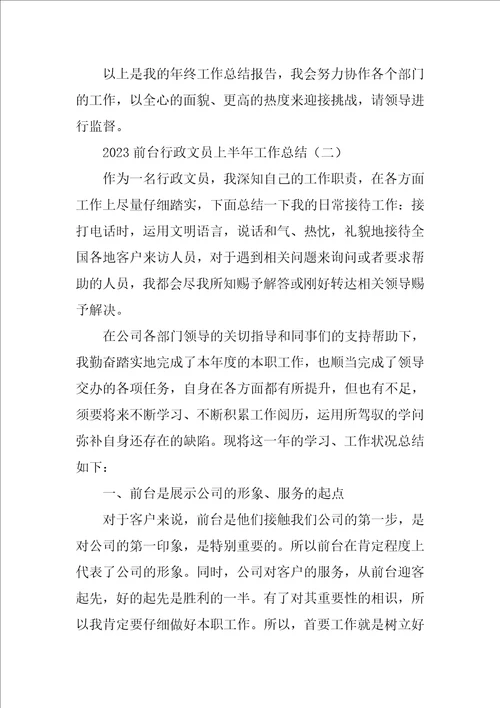 以上是我的年终工作总结报告，我会努力协作各个部门的工作，以全心的面貌、更高的热度来迎接挑战，请领导进行监督。

2023 前台行政文员上半年工作总结（二）

作为一名行政文员，我深知自己的工作职责，在各方面工作上尽量仔细踏实，下面总结一下我的日常接待工作：接打电话时，运用文明语言，说话和气、热忱，礼貌地接待全国各地客户来访人员，对于遇到相关问题来询问或者要求帮助的人员，我都会尽我所知赐予解答或刚好转达相关领导赐予解决。

在公司各部门领导的关切指导和同事们的支持帮助下，我勤奋踏实地完成了本年度的本职工作，也顺当完成了领导交办的各项任务，自身在各方面都有所提升，但也有不足，须要将来不断学习、不断积累工作阅历，运用所驾驭的学问弥补自身还存在的缺陷。现将这一年的学习、工作状况总结如下：

一、前台是展示公司的形象、服务的起点

对于客户来说，前台是他们接触我们公司的第一步，是对公司的第一印象，是特别重要的。所以前台在肯定程度上代表了公司的形象。同时，公司对客户的服务，从前台迎客起先，好的起先是胜利的一半。有了对其重要性的相识，所以我肯定要仔细做好本职工作。所以，首要工作就是树立好